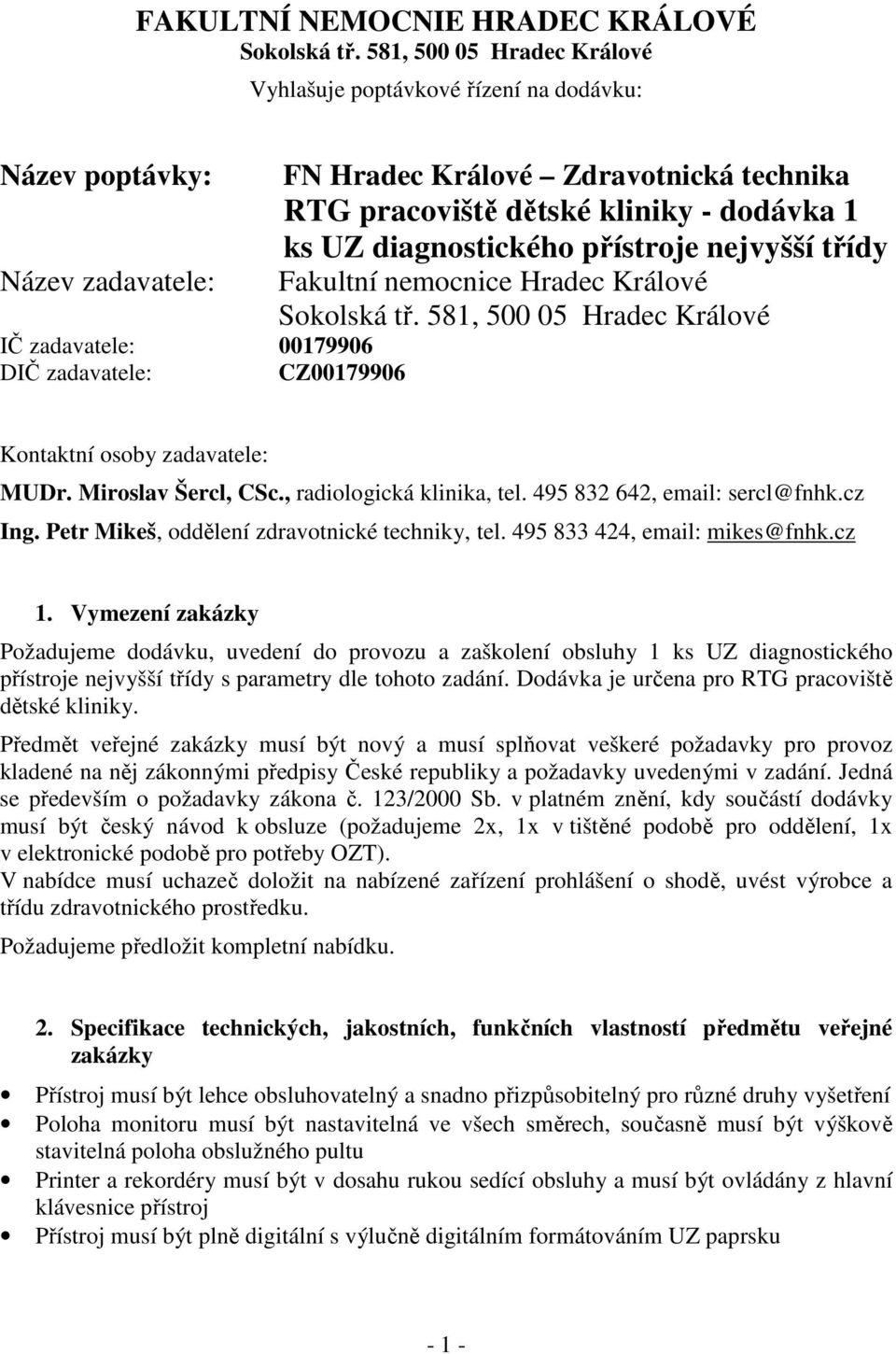 FAKULTNÍ NEMOCNIE HRADEC KRÁLOVÉ
Sokolská tř. 581, 500 05 Hradec Králové
Vyhlašuje poptávkové řízení na dodávku:

Název poptávky: FN Hradec Králové – Zdravotnická technika RTG pracoviště dětské kliniky - dodávka 1 ks UZ diagnostického přístroje nejvyšší třídy
Název zadavatele: Fakultní nemocnice Hradec Králové Sokolská tř. 581, 500 05 Hradec Králové
IČ zadavatele: 00179906
DIČ zadavatele: CZ00179906

Kontaktní osoby zadavatele:
MUDr. Miroslav Šercl, CSc., radiologická klinika, tel. 495 832 642, email: sercl@fnhk.cz
Ing. Petr Mikeš, oddělení zdravotnické techniky, tel. 495 833 424, email: mikes@fnhk.cz

1. Vymezení zakázky
Požadujeme dodávku, uvedení do provozu a zaškolení obsluhy 1 ks UZ diagnostického přístroje nejvyšší třídy s parametry dle tohoto zadání. Dodávka je určena pro RTG pracoviště dětské kliniky.

Předmět veřejné zakázky musí být nový a musí splňovat veškeré požadavky pro provoz kladené na něj zákonnými předpisy České republiky a požadavky uvedenými v zadání. Jedná se především o požadavky zákona č. 123/2000 Sb. v platném znění, kdy součástí dodávky musí být český návod k obsluze (požadujeme 2x, 1x v tištěné podobě pro oddělení, 1x v elektronické podobě pro potřeby OZT).
V nabídce musí uchazeč doložit na nabízené zařízení prohlášení o shodě, uvést výrobce a třídu zdravotnického prostředku.

Požadujeme předložit kompletní nabídku.

2. Specifikace technických, jakostních, funkčních vlastností předmětu veřejné zakázky

• Přístroj musí být lehce obsluhovatelný a snadno přizpůsobitelný pro různé druhy vyšetření
• Poloha monitoru musí být nastavitelná ve všech směrech, současně musí být výškově stavitelná poloha obslužného pultu
• Printer a rekordéry musí být v dosahu rukou sedící obsluhy a musí být ovládány z hlavní klávesnice přístroj
• Přístroj musí být plně digitální s výlučně digitálním formátováním UZ paprsku

- 1 -